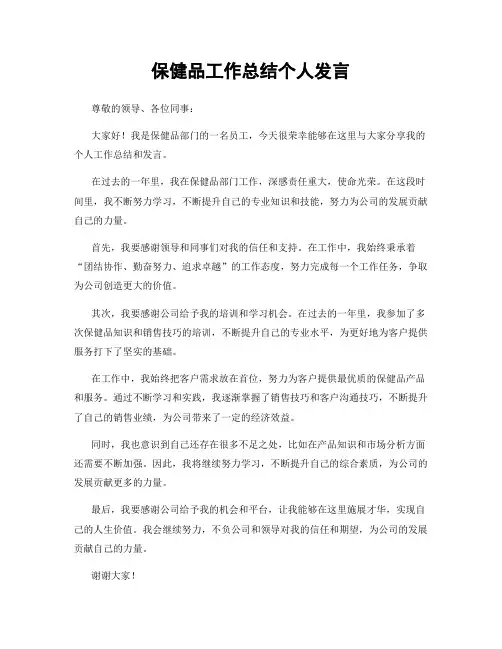 保健品工作总结个人发言

尊敬的领导、各位同事：

大家好！我是保健品部门的一名员工，今天很荣幸能够在这里与大家分享我的个人工作总结和发言。

在过去的一年里，我在保健品部门工作，深感责任重大，使命光荣。在这段时间里，我不断努力学习，不断提升自己的专业知识和技能，努力为公司的发展贡献自己的力量。

首先，我要感谢领导和同事们对我的信任和支持。在工作中，我始终秉承着“团结协作、勤奋努力、追求卓越”的工作态度，努力完成每一个工作任务，争取为公司创造更大的价值。

其次，我要感谢公司给予我的培训和学习机会。在过去的一年里，我参加了多次保健品知识和销售技巧的培训，不断提升自己的专业水平，为更好地为客户提供服务打下了坚实的基础。

在工作中，我始终把客户需求放在首位，努力为客户提供最优质的保健品产品和服务。通过不断学习和实践，我逐渐掌握了销售技巧和客户沟通技巧，不断提升了自己的销售业绩，为公司带来了一定的经济效益。

同时，我也意识到自己还存在很多不足之处，比如在产品知识和市场分析方面还需要不断加强。因此，我将继续努力学习，不断提升自己的综合素质，为公司的发展贡献更多的力量。

最后，我要感谢公司给予我的机会和平台，让我能够在这里施展才华，实现自己的人生价值。我会继续努力，不负公司和领导对我的信任和期望，为公司的发展贡献自己的力量。

谢谢大家！